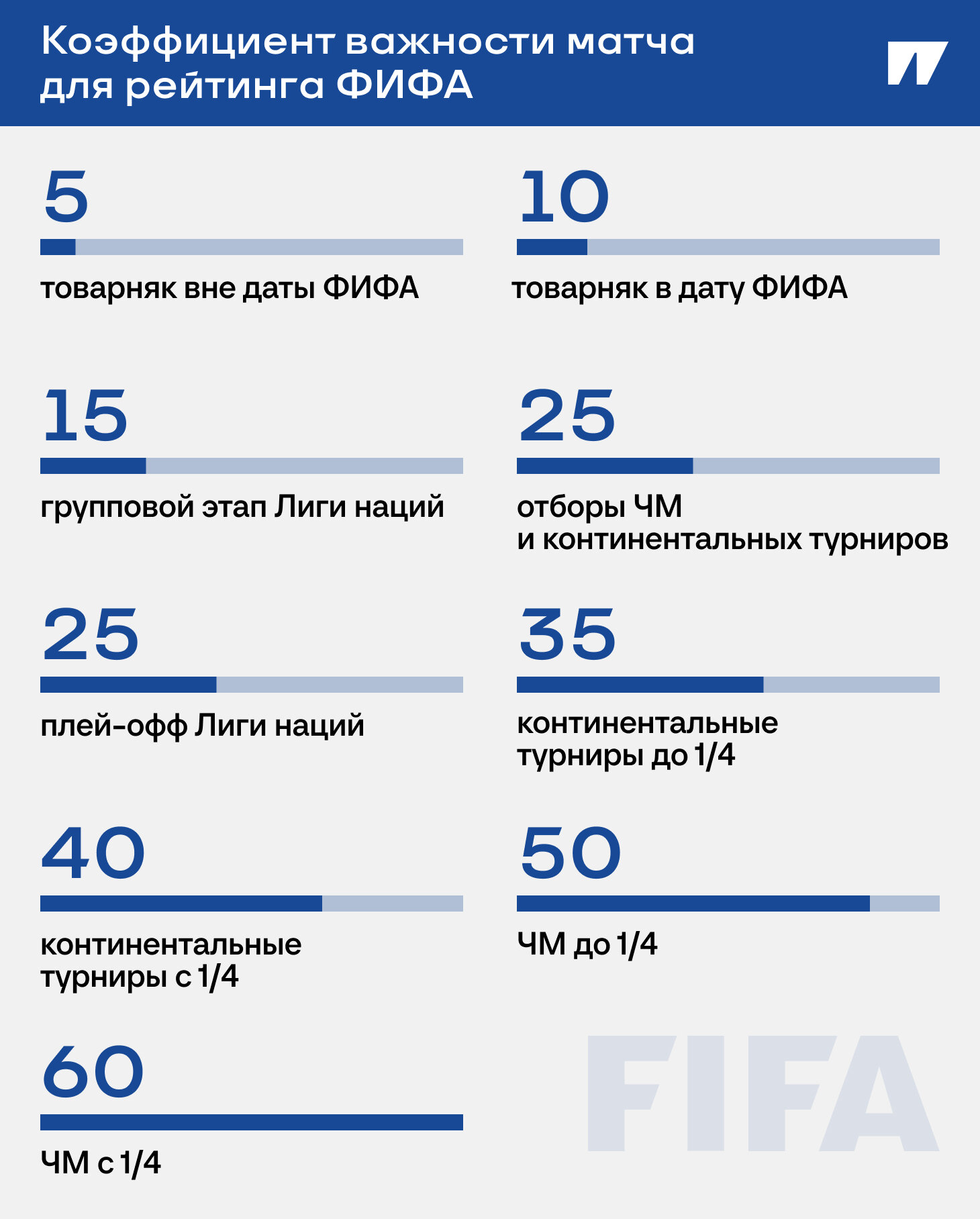 Коэффициент важности матча для рейтинга ФИФА

5
товарняк вне даты ФИФА

10
товарняк в дату ФИФА

15
групповой этап Лиги наций

25
отборы ЧМ и континентальных турниров

25
плей-офф Лиги наций

35
континентальные турниры до 1/4

40
континентальные турниры с 1/4

50
ЧМ до 1/4

60
ЧМ с 1/4

FIFA